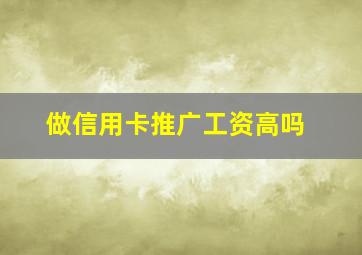 做信用卡推广工资高吗